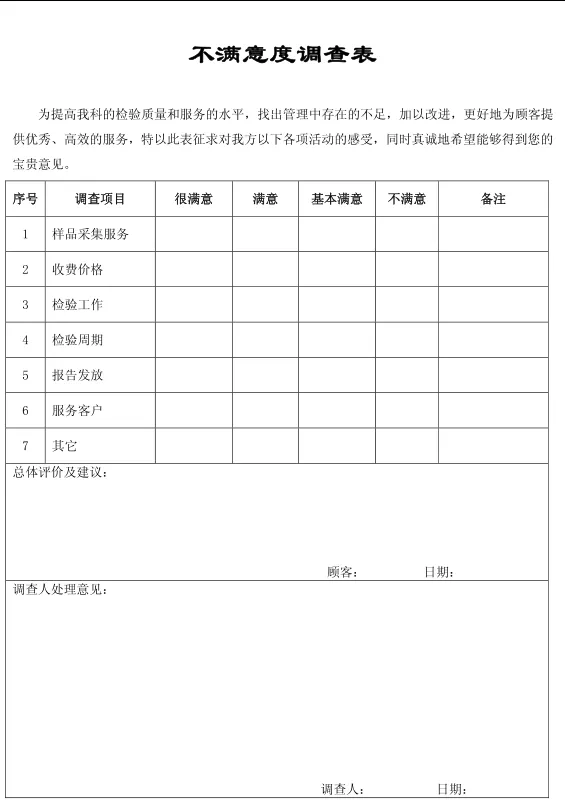 不满意度调查表

为提高我科的检验质量和服务的水平，找出管理中存在的不足，加以改进，更好地为顾客提供优秀、高效的服务，特以此表征求对我方以下各项活动的感受，同时真诚地希望能够得到您的宝贵意见。

| 序号 | 调查项目 | 很满意 | 满意 | 基本满意 | 不满意 | 备注 |
|---|---|---|---|---|---|---|
| 1 | 样品采集服务 | | | | | |
| 2 | 收费价格 | | | | | |
| 3 | 检验工作 | | | | | |
| 4 | 检验周期 | | | | | |
| 5 | 报告发放 | | | | | |
| 6 | 服务客户 | | | | | |
| 7 | 其它 | | | | | |

总体评价及建议：

顾客：　　日期：

调查人处理意见：

调查人：　　日期：